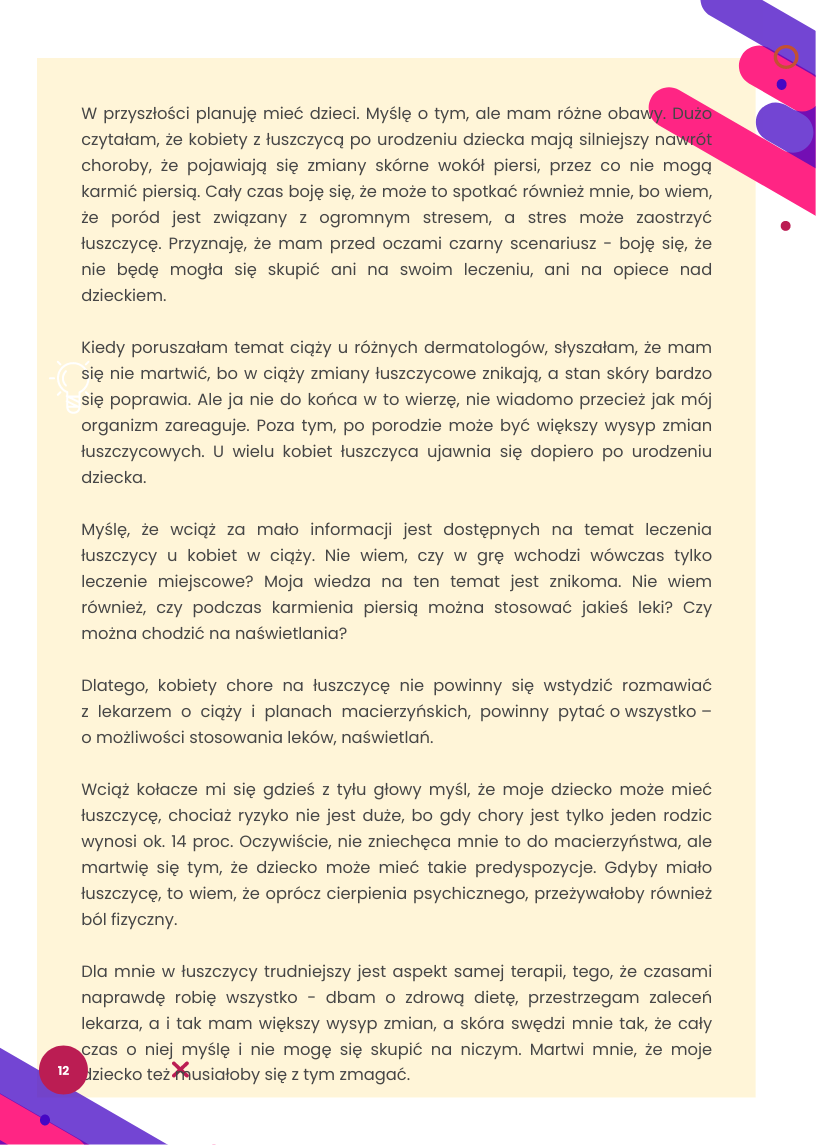 W przyszłości planuję mieć dzieci. Myślę o tym, ale mam różne obawy. Dużo czytałam, że kobiety z łuszczycą po urodzeniu dziecka mają silniejszy nawrót choroby, że pojawiają się zmiany skórne wokół piersi, przez co nie mogą karmić piersią. Cały czas boję się, że może to spotkać również mnie, bo wiem, że poród jest związany z ogromnym stresem, a stres może zaostrzyć łuszczycę. Przyznaję, że mam przed oczami czarny scenariusz - boję się, że nie będę mogła się skupić ani na swoim leczeniu, ani na opiece nad dzieckiem.

Kiedy poruszałam temat ciąży u różnych dermatologów, słyszałam, że mam się nie martwić, bo w ciąży zmiany łuszczycowe znikają, a stan skóry bardzo się poprawia. Ale ja nie do końca w to wierzę, nie wiadomo przecież jak mój organizm zareaguje. Poza tym, po porodzie może być większy wysyp zmian łuszczycowych. U wielu kobiet łuszczyca ujawnia się dopiero po urodzeniu dziecka.

Myślę, że wciąż za mało informacji jest dostępnych na temat leczenia łuszczycy u kobiet w ciąży. Nie wiem, czy w grę wchodzi wówczas tylko leczenie miejscowe? Moja wiedza na ten temat jest znikoma. Nie wiem również, czy podczas karmienia piersią można stosować jakieś leki? Czy można chodzić na naświetlania?

Dlatego, kobiety chore na łuszczycę nie powinny się wstydzić rozmawiać z lekarzem o ciąży i planach macierzyńskich, powinny pytać o wszystko – o możliwości stosowania leków, naświetlań.

Wciąż kołacze mi się gdzieś z tyłu głowy myśl, że moje dziecko może mieć łuszczycę, chociaż ryzyko nie jest duże, bo gdy chory jest tylko jeden rodzic wynosi ok. 14 proc. Oczywiście, nie zniechęca mnie to do macierzyństwa, ale martwię się tym, że dziecko może mieć takie predyspozycje. Gdyby miało łuszczycę, to wiem, że oprócz cierpienia psychicznego, przeżywałoby również ból fizyczny.

Dla mnie w łuszczycy trudniejszy jest aspekt samej terapii, tego, że czasami naprawdę robię wszystko - dbam o zdrową dietę, przestrzegam zaleceń lekarza, a i tak mam większy wysyp zmian, a skóra swędzi mnie tak, że cały czas o niej myślę i nie mogę się skupić na niczym. Martwi mnie, że moje dziecko też musiałoby się z tym zmagać.

12